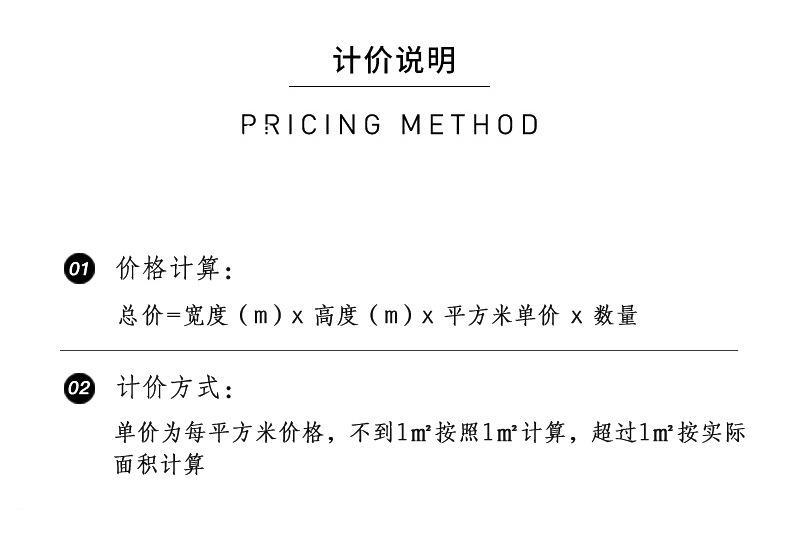 计价说明

PRICING METHOD

01 价格计算：

总价=宽度（m）x 高度（m）x 平方米单价 x 数量

02 计价方式：

单价为每平方米价格，不到1㎡按照1㎡计算，超过1㎡按实际面积计算